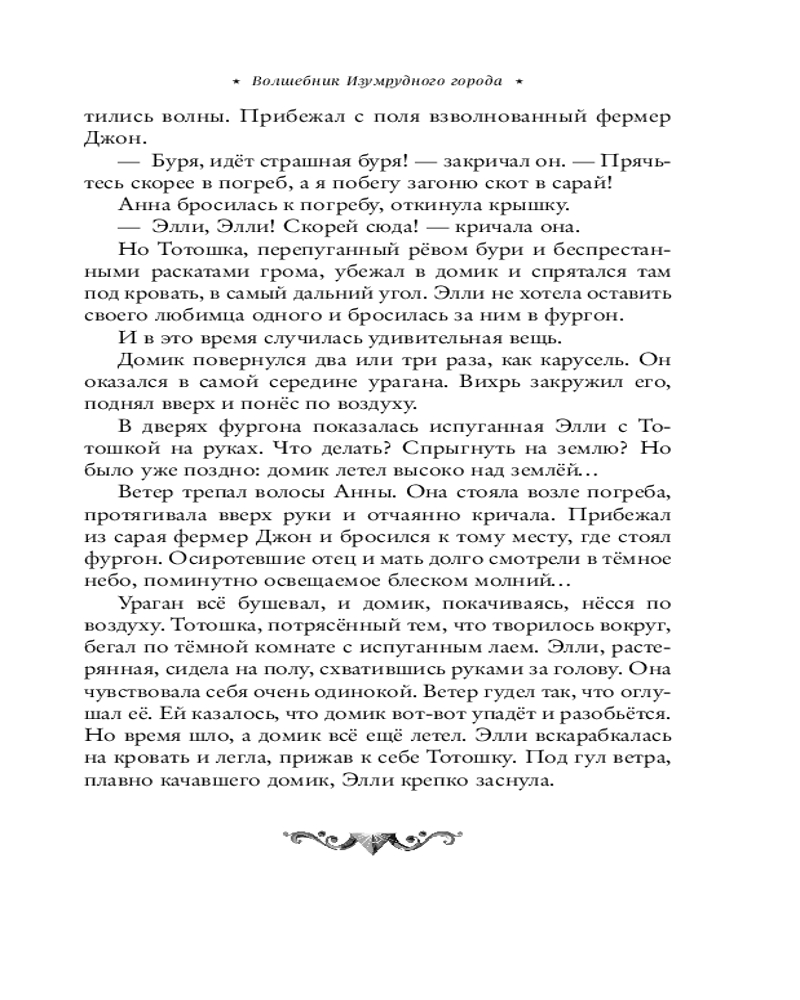 ★ Волшебник Изумрудного города ★

тились волны. Прибежал с поля взволнованный фермер Джон.

— Буря, идёт страшная буря! — закричал он. — Прячьтесь скорее в погреб, а я побегу загоню скот в сарай!

Анна бросилась к погребу, откинула крышку.

— Элли, Элли! Скорей сюда! — кричала она.

Но Тотошка, перепуганный рёвом бури и беспрестанными раскатами грома, убежал в домик и спрятался там под кровать, в самый дальний угол. Элли не хотела оставить своего любимца одного и бросилась за ним в фургон.

И в это время случилась удивительная вещь.

Домик повернулся два или три раза, как карусель. Он оказался в самой середине урагана. Вихрь закружил его, поднял вверх и понёс по воздуху.

В дверях фургона показалась испуганная Элли с Тотошкой на руках. Что делать? Спрыгнуть на землю? Но было уже поздно: домик летел высоко над землёй…

Ветер трепал волосы Анны. Она стояла возле погреба, протягивала вверх руки и отчаянно кричала. Прибежал из сарая фермер Джон и бросился к тому месту, где стоял фургон. Осиротевшие отец и мать долго смотрели в тёмное небо, поминутно освещаемое блеском молний…

Ураган всё бушевал, и домик, покачиваясь, нёсся по воздуху. Тотошка, потрясённый тем, что творилось вокруг, бегал по тёмной комнате с испуганным лаем. Элли, растерянная, сидела на полу, схватившись руками за голову. Она чувствовала себя очень одинокой. Ветер гудел так, что оглушал её. Ей казалось, что домик вот-вот упадёт и разобьётся. Но время шло, а домик всё ещё летел. Элли вскарабкалась на кровать и легла, прижав к себе Тотошку. Под гул ветра, плавно качавшего домик, Элли крепко заснула.